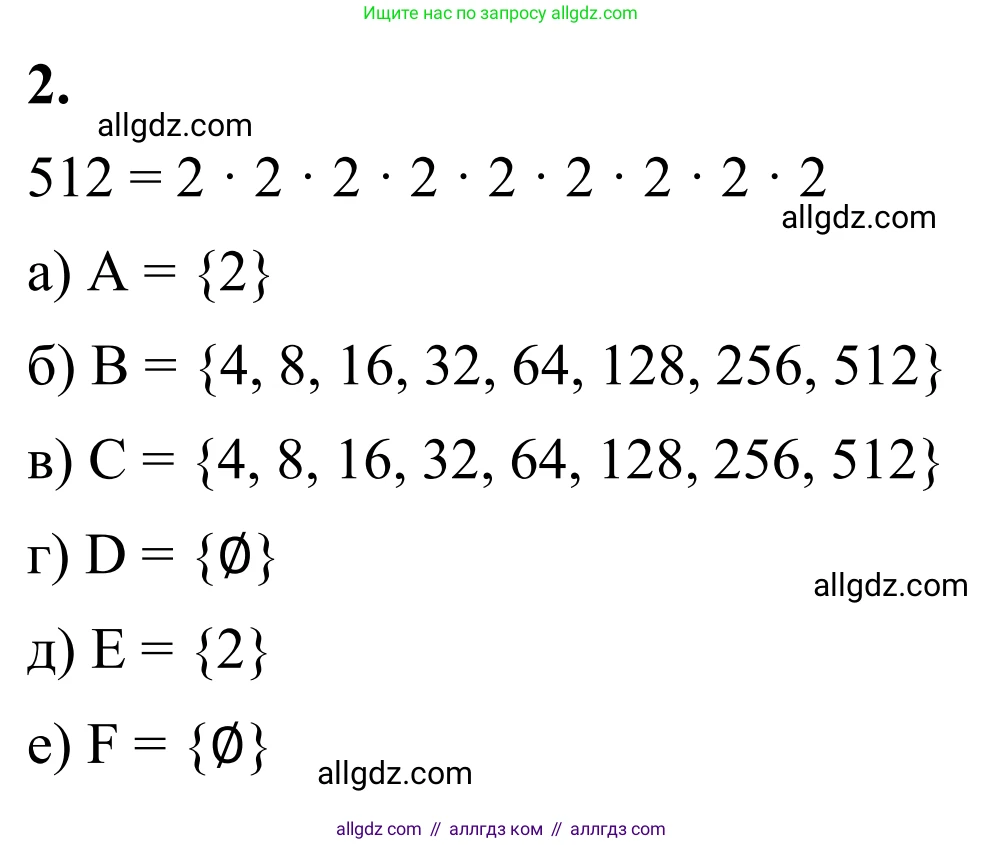 Ищите нас по запросу allgdz.com

**2.**

allgdz.com

$512 = 2 \cdot 2 \cdot 2 \cdot 2 \cdot 2 \cdot 2 \cdot 2 \cdot 2 \cdot 2$

allgdz.com

а) $A = \{2\}$

б) $B = \{4, 8, 16, 32, 64, 128, 256, 512\}$

в) $C = \{4, 8, 16, 32, 64, 128, 256, 512\}$

г) $D = \{\emptyset\}$

allgdz.com

д) $E = \{2\}$

е) $F = \{\emptyset\}$

allgdz.com

allgdz com // аллгдз ком // аллгдз com